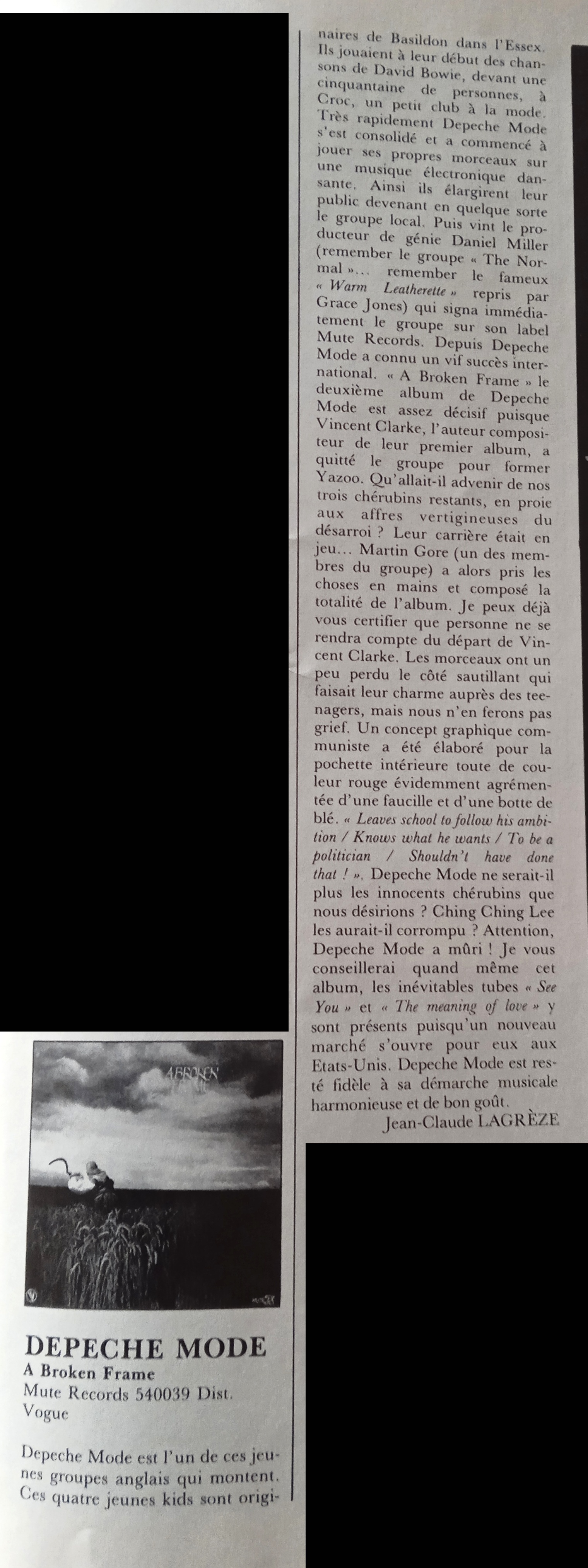 A BROKEN FRAME

DEPECHE MODE
A Broken Frame
Mute Records 540039 Dist. Vogue

Depeche Mode est l'un de ces jeunes groupes anglais qui montent. Ces quatre jeunes kids sont originaires de Basildon dans l'Essex. Ils jouaient à leur début des chansons de David Bowie, devant une cinquantaine de personnes, à Croc, un petit club à la mode. Très rapidement Depeche Mode s'est consolidé et a commencé à jouer ses propres morceaux sur une musique électronique dansante. Ainsi ils élargirent leur public devenant en quelque sorte le groupe local. Puis vint le producteur de génie Daniel Miller (remember le groupe « The Normal »... remember le fameux « Warm Leatherette » repris par Grace Jones) qui signa immédiatement le groupe sur son label Mute Records. Depuis Depeche Mode a connu un vif succès international. « A Broken Frame » le deuxième album de Depeche Mode est assez décisif puisque Vincent Clarke, l'auteur compositeur de leur premier album, a quitté le groupe pour former Yazoo. Qu'allait-il advenir de nos trois chérubins restants, en proie aux affres vertigineuses du désarroi ? Leur carrière était en jeu... Martin Gore (un des membres du groupe) a alors pris les choses en mains et composé la totalité de l'album. Je peux déjà vous certifier que personne ne se rendra compte du départ de Vincent Clarke. Les morceaux ont un peu perdu le côté sautillant qui faisait leur charme auprès des teenagers, mais nous n'en ferons pas grief. Un concept graphique communiste a été élaboré pour la pochette intérieure toute de couleur rouge évidemment agrémentée d'une faucille et d'une botte de blé. « Leaves school to follow his ambition / Knows what he wants / To be a politician / Shouldn't have done that ! ». Depeche Mode ne serait-il plus les innocents chérubins que nous désirions ? Ching Ching Lee les aurait-il corrompu ? Attention, Depeche Mode a mûri ! Je vous conseillerai quand même cet album, les inévitables tubes « See You » et « The meaning of love » y sont présents puisqu'un nouveau marché s'ouvre pour eux aux Etats-Unis. Depeche Mode est resté fidèle à sa démarche musicale harmonieuse et de bon goût.
Jean-Claude LAGRÈZE